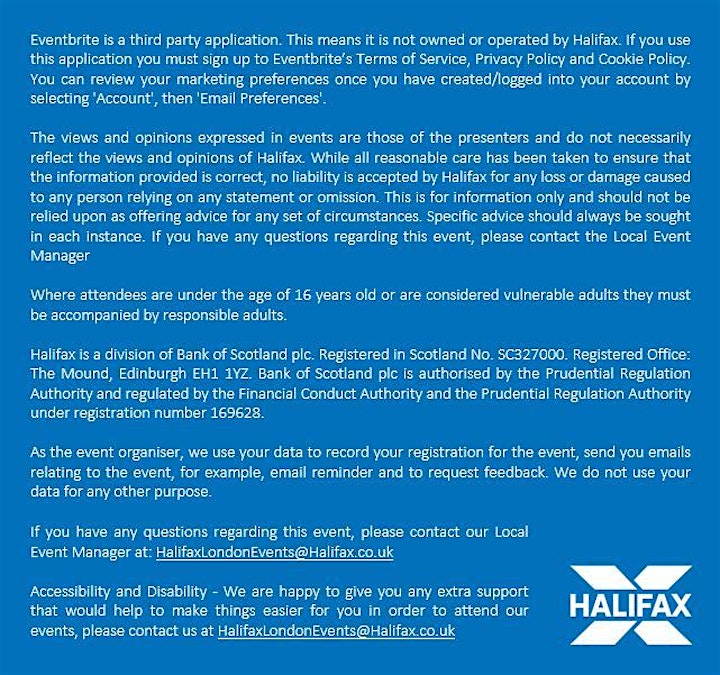 Eventbrite is a third party application. This means it is not owned or operated by Halifax. If you use this application you must sign up to Eventbrite's Terms of Service, Privacy Policy and Cookie Policy. You can review your marketing preferences once you have created/logged into your account by selecting 'Account', then 'Email Preferences'.

The views and opinions expressed in events are those of the presenters and do not necessarily reflect the views and opinions of Halifax. While all reasonable care has been taken to ensure that the information provided is correct, no liability is accepted by Halifax for any loss or damage caused to any person relying on any statement or omission. This is for information only and should not be relied upon as offering advice for any set of circumstances. Specific advice should always be sought in each instance. If you have any questions regarding this event, please contact the Local Event Manager

Where attendees are under the age of 16 years old or are considered vulnerable adults they must be accompanied by responsible adults.

Halifax is a division of Bank of Scotland plc. Registered in Scotland No. SC327000. Registered Office: The Mound, Edinburgh EH1 1YZ. Bank of Scotland plc is authorised by the Prudential Regulation Authority and regulated by the Financial Conduct Authority and the Prudential Regulation Authority under registration number 169628.

As the event organiser, we use your data to record your registration for the event, send you emails relating to the event, for example, email reminder and to request feedback. We do not use your data for any other purpose.

If you have any questions regarding this event, please contact our Local Event Manager at: HalifaxLondonEvents@Halifax.co.uk

Accessibility and Disability - We are happy to give you any extra support that would help to make things easier for you in order to attend our events, please contact us at HalifaxLondonEvents@Halifax.co.uk

HALIFAX